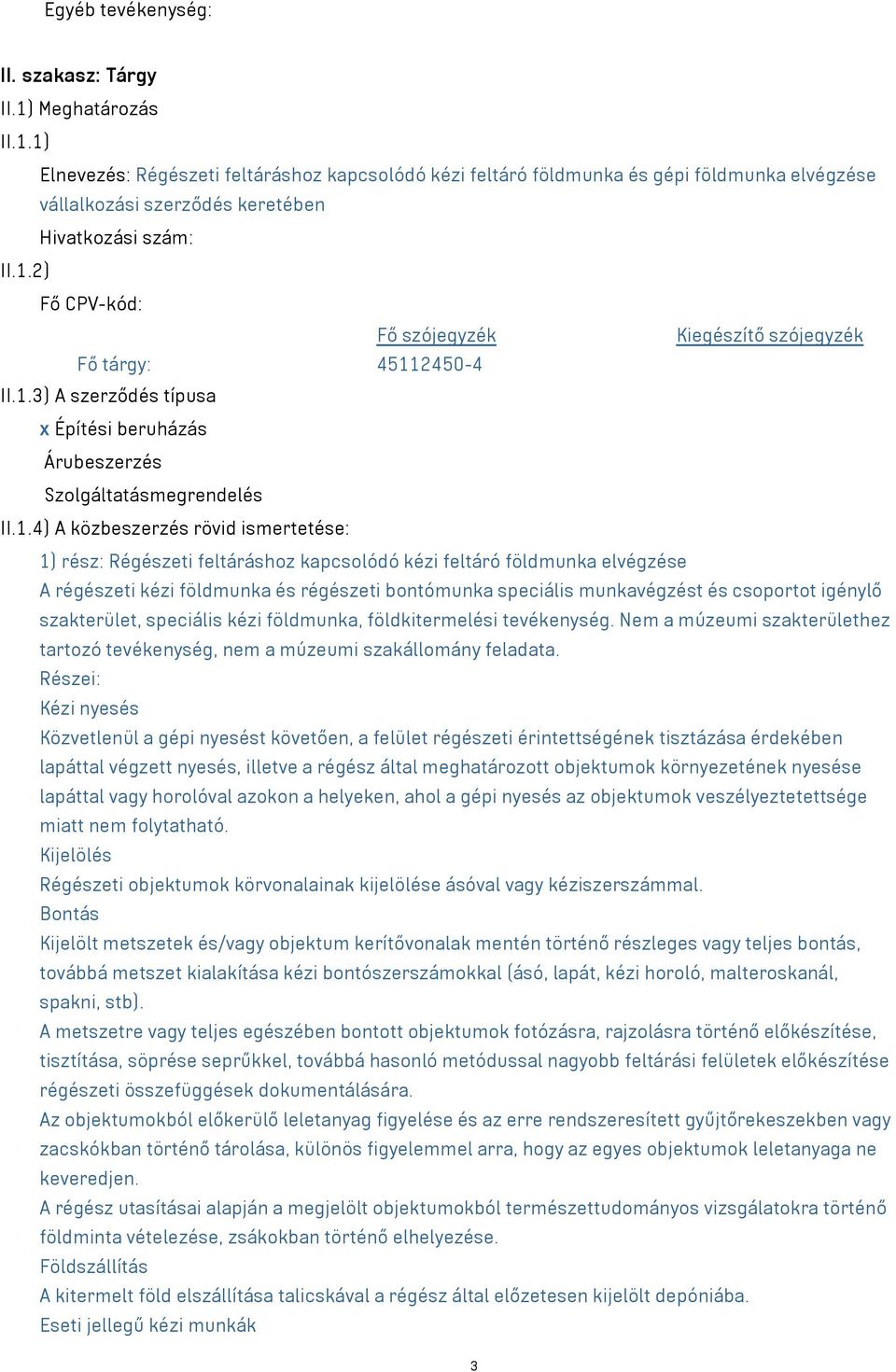 Egyéb tevékenység:

II. szakasz: Tárgy

II.1) Meghatározás

II.1.1)

Elnevezés: Régészeti feltáráshoz kapcsolódó kézi feltáró földmunka és gépi földmunka elvégzése vállalkozási szerződés keretében

Hivatkozási szám:

II.1.2)

Fő CPV-kód:

| | Fő szójegyzék | Kiegészítő szójegyzék |
|---|---|---|
| Fő tárgy: | 45112450-4 | |

II.1.3) A szerződés típusa

x Építési beruházás

Árubeszerzés

Szolgáltatásmegrendelés

II.1.4) A közbeszerzés rövid ismertetése:

1) rész: Régészeti feltáráshoz kapcsolódó kézi feltáró földmunka elvégzése
A régészeti kézi földmunka és régészeti bontómunka speciális munkavégzést és csoportot igénylő szakterület, speciális kézi földmunka, földkitermelési tevékenység. Nem a múzeumi szakterülethez tartozó tevékenység, nem a múzeumi szakállomány feladata.
Részei:
Kézi nyesés
Közvetlenül a gépi nyesést követően, a felület régészeti érintettségének tisztázása érdekében lapáttal végzett nyesés, illetve a régész által meghatározott objektumok környezetének nyesése lapáttal vagy horolóval azokon a helyeken, ahol a gépi nyesés az objektumok veszélyeztetettsége miatt nem folytatható.
Kijelölés
Régészeti objektumok körvonalainak kijelölése ásóval vagy kéziszerszámmal.
Bontás
Kijelölt metszetek és/vagy objektum kerítővonalak mentén történő részleges vagy teljes bontás, továbbá metszet kialakítása kézi bontószerszámokkal (ásó, lapát, kézi horoló, malteroskanál, spakni, stb).
A metszetre vagy teljes egészében bontott objektumok fotózásra, rajzolásra történő előkészítése, tisztítása, söprése seprűkkel, továbbá hasonló metódussal nagyobb feltárási felületek előkészítése régészeti összefüggések dokumentálására.
Az objektumokból előkerülő leletanyag figyelése és az erre rendszeresített gyűjtőrekeszekben vagy zacskókban történő tárolása, különös figyelemmel arra, hogy az egyes objektumok leletanyaga ne keveredjen.
A régész utasításai alapján a megjelölt objektumokból természettudományos vizsgálatokra történő földminta vételezése, zsákokban történő elhelyezése.
Földszállítás
A kitermelt föld elszállítása talicskával a régész által előzetesen kijelölt depóniába.
Eseti jellegű kézi munkák

3